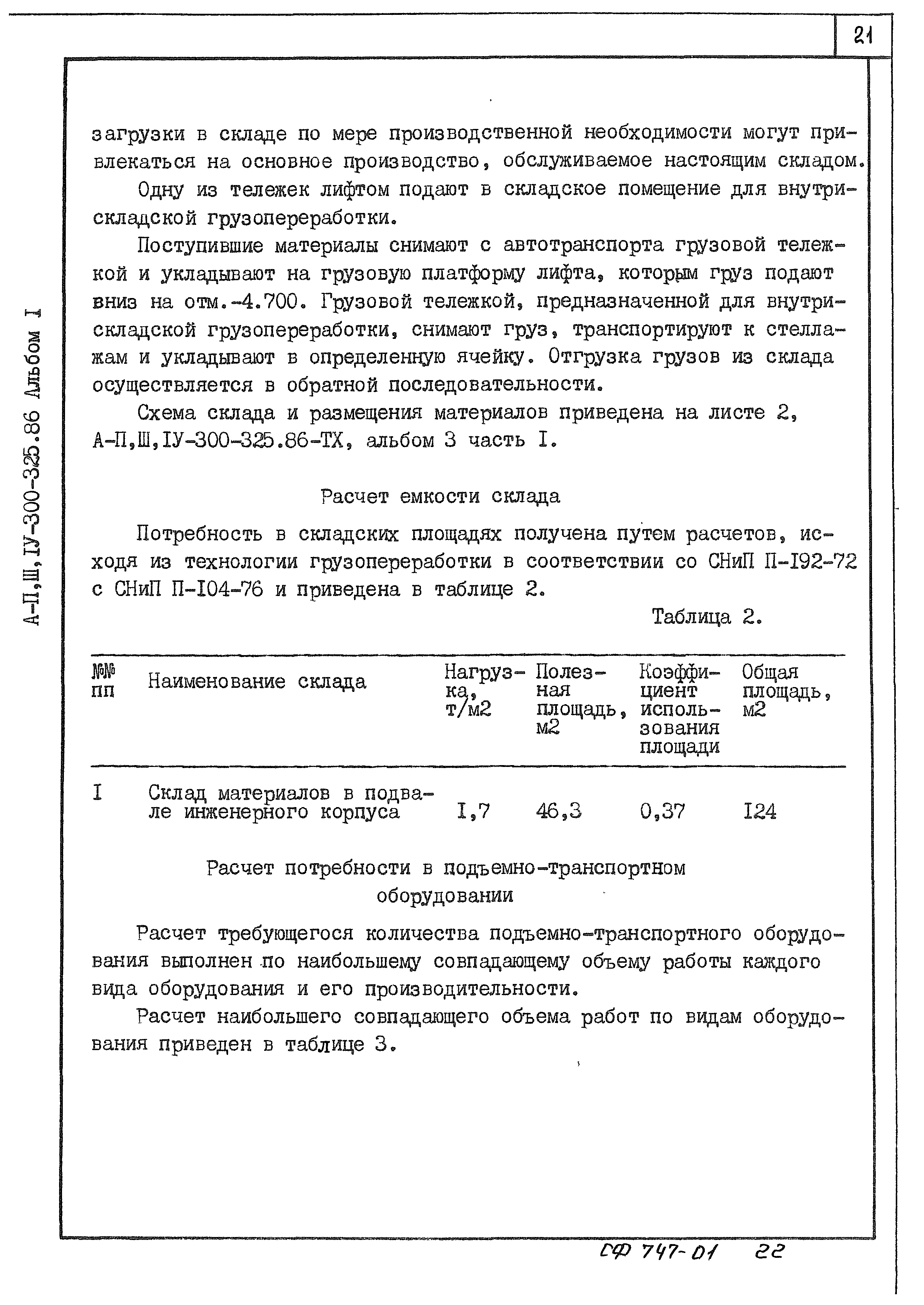 21

А-П,Ш,IУ-300-325.86 Альбом I

загрузки в складе по мере производственной необходимости могут привлекаться на основное производство, обслуживаемое настоящим складом.

Одну из тележек лифтом подают в складское помещение для внутрискладской грузопереработки.

Поступившие материалы снимают с автотранспорта грузовой тележкой и укладывают на грузовую платформу лифта, которым груз подают вниз на отм.-4.700. Грузовой тележкой, предназначенной для внутрискладской грузопереработки, снимают груз, транспортируют к стеллажам и укладывают в определенную ячейку. Отгрузка грузов из склада осуществляется в обратной последовательности.

Схема склада и размещения материалов приведена на листе 2, А-П,Ш,IУ-300-325.86-ТХ, альбом 3 часть I.

Расчет емкости склада

Потребность в складских площадях получена путем расчетов, исходя из технологии грузопереработки в соответствии со СНиП П-I92-72 с СНиП П-I04-76 и приведена в таблице 2.

Таблица 2.

| №№ пп | Наименование склада | Нагрузка, т/м2 | Полезная площадь, м2 | Коэффициент использования площади | Общая площадь, м2 |
|---|---|---|---|---|---|
| I | Склад материалов в подвале инженерного корпуса | I,7 | 46,3 | 0,37 | I24 |

Расчет потребности в подъемно-транспортном оборудовании

Расчет требующегося количества подъемно-транспортного оборудования выполнен по наибольшему совпадающему объему работы каждого вида оборудования и его производительности.

Расчет наибольшего совпадающего объема работ по видам оборудования приведен в таблице 3.

СФ 747-01 22